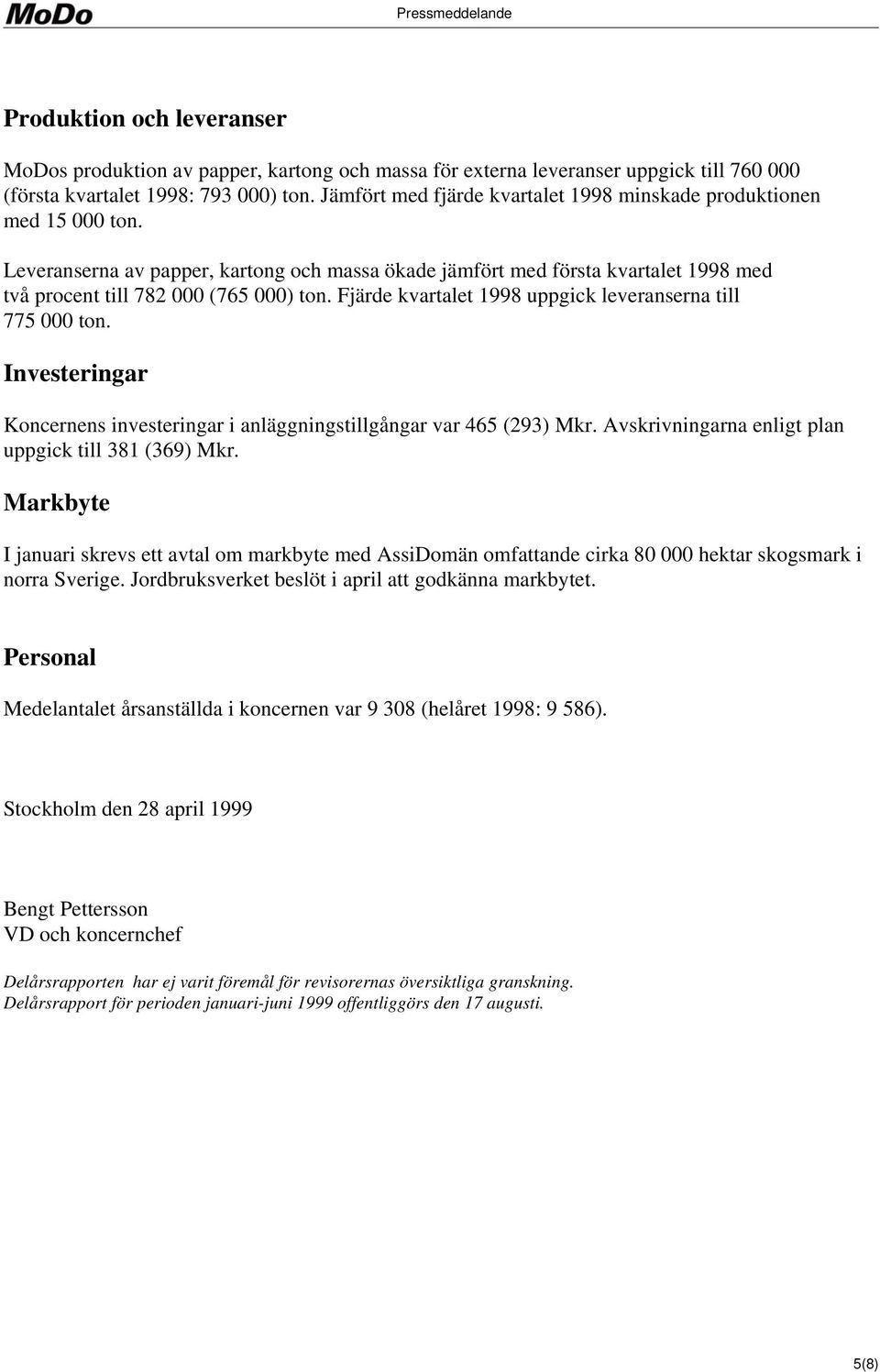 MoDo Pressmeddelande

Produktion och leveranser

MoDos produktion av papper, kartong och massa för externa leveranser uppgick till 760 000 (första kvartalet 1998: 793 000) ton. Jämfört med fjärde kvartalet 1998 minskade produktionen med 15 000 ton.

Leveranserna av papper, kartong och massa ökade jämfört med första kvartalet 1998 med två procent till 782 000 (765 000) ton. Fjärde kvartalet 1998 uppgick leveranserna till 775 000 ton.

Investeringar

Koncernens investeringar i anläggningstillgångar var 465 (293) Mkr. Avskrivningarna enligt plan uppgick till 381 (369) Mkr.

Markbyte

I januari skrevs ett avtal om markbyte med AssiDomän omfattande cirka 80 000 hektar skogsmark i norra Sverige. Jordbruksverket beslöt i april att godkänna markbytet.

Personal

Medelantalet årsanställda i koncernen var 9 308 (helåret 1998: 9 586).

Stockholm den 28 april 1999

Bengt Pettersson
VD och koncernchef

Delårsrapporten har ej varit föremål för revisorernas översiktliga granskning.
Delårsrapport för perioden januari-juni 1999 offentliggörs den 17 augusti.

5(8)